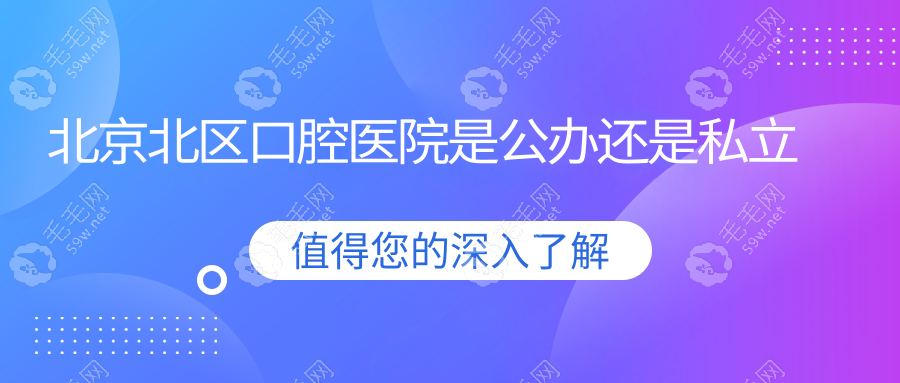 北京北区口腔医院是公办还是私立

值得您的深入了解

毛毛网 59w.net